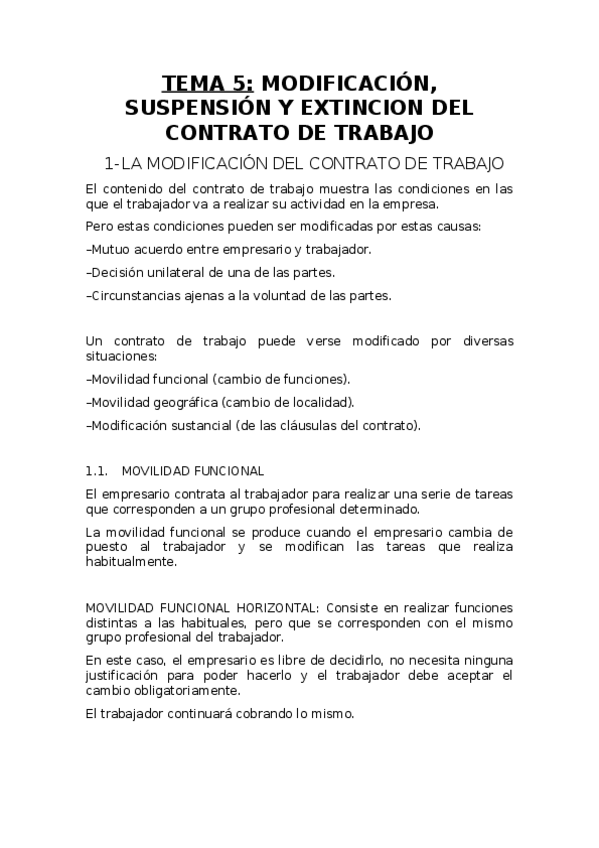 TEMA 5: MODIFICACIÓN, SUSPENSIÓN Y EXTINCION DEL CONTRATO DE TRABAJO

1-LA MODIFICACIÓN DEL CONTRATO DE TRABAJO

El contenido del contrato de trabajo muestra las condiciones en las que el trabajador va a realizar su actividad en la empresa.

Pero estas condiciones pueden ser modificadas por estas causas:

–Mutuo acuerdo entre empresario y trabajador.

–Decisión unilateral de una de las partes.

–Circunstancias ajenas a la voluntad de las partes.

Un contrato de trabajo puede verse modificado por diversas situaciones:

–Movilidad funcional (cambio de funciones).

–Movilidad geográfica (cambio de localidad).

–Modificación sustancial (de las cláusulas del contrato).

1.1. MOVILIDAD FUNCIONAL

El empresario contrata al trabajador para realizar una serie de tareas que corresponden a un grupo profesional determinado.

La movilidad funcional se produce cuando el empresario cambia de puesto al trabajador y se modifican las tareas que realiza habitualmente.

MOVILIDAD FUNCIONAL HORIZONTAL: Consiste en realizar funciones distintas a las habituales, pero que se corresponden con el mismo grupo profesional del trabajador.

En este caso, el empresario es libre de decidirlo, no necesita ninguna justificación para poder hacerlo y el trabajador debe aceptar el cambio obligatoriamente.

El trabajador continuará cobrando lo mismo.